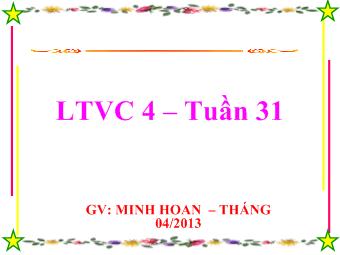 LTVC 4 – Tuần 31

GV: MINH HOAN – THÁNG 04/2013